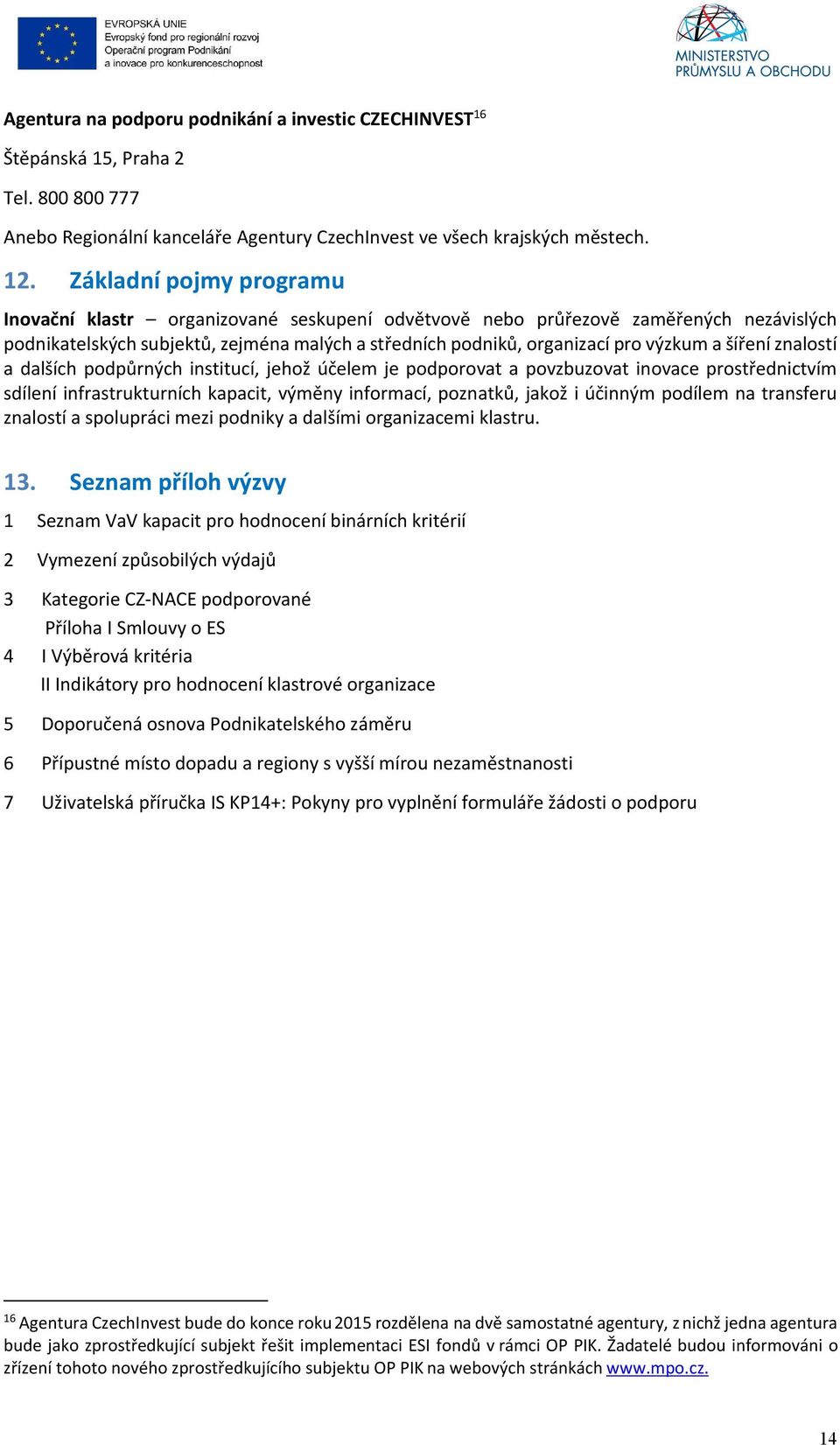 EVROPSKÁ UNIE
Evropský fond pro regionální rozvoj
Operační program Podnikání a inovace pro konkurenceschopnost

MINISTERSTVO PRŮMYSLU A OBCHODU

Agentura na podporu podnikání a investic CZECHINVEST$^{16}$

Štěpánská 15, Praha 2

Tel. 800 800 777

Anebo Regionální kanceláře Agentury CzechInvest ve všech krajských městech.

12. Základní pojmy programu

Inovační klastr – organizované seskupení odvětvově nebo průřezově zaměřených nezávislých podnikatelských subjektů, zejména malých a středních podniků, organizací pro výzkum a šíření znalostí a dalších podpůrných institucí, jehož účelem je podporovat a povzbuzovat inovace prostřednictvím sdílení infrastrukturních kapacit, výměny informací, poznatků, jakož i účinným podílem na transferu znalostí a spolupráci mezi podniky a dalšími organizacemi klastru.

13. Seznam příloh výzvy

1 Seznam VaV kapacit pro hodnocení binárních kritérií

2 Vymezení způsobilých výdajů

3 Kategorie CZ-NACE podporované
Příloha I Smlouvy o ES

4 I Výběrová kritéria
II Indikátory pro hodnocení klastrové organizace

5 Doporučená osnova Podnikatelského záměru

6 Přípustné místo dopadu a regiony s vyšší mírou nezaměstnanosti

7 Uživatelská příručka IS KP14+: Pokyny pro vyplnění formuláře žádosti o podporu

$^{16}$ Agentura CzechInvest bude do konce roku 2015 rozdělena na dvě samostatné agentury, z nichž jedna agentura bude jako zprostředkující subjekt řešit implementaci ESI fondů v rámci OP PIK. Žadatelé budou informováni o zřízení tohoto nového zprostředkujícího subjektu OP PIK na webových stránkách www.mpo.cz.

14